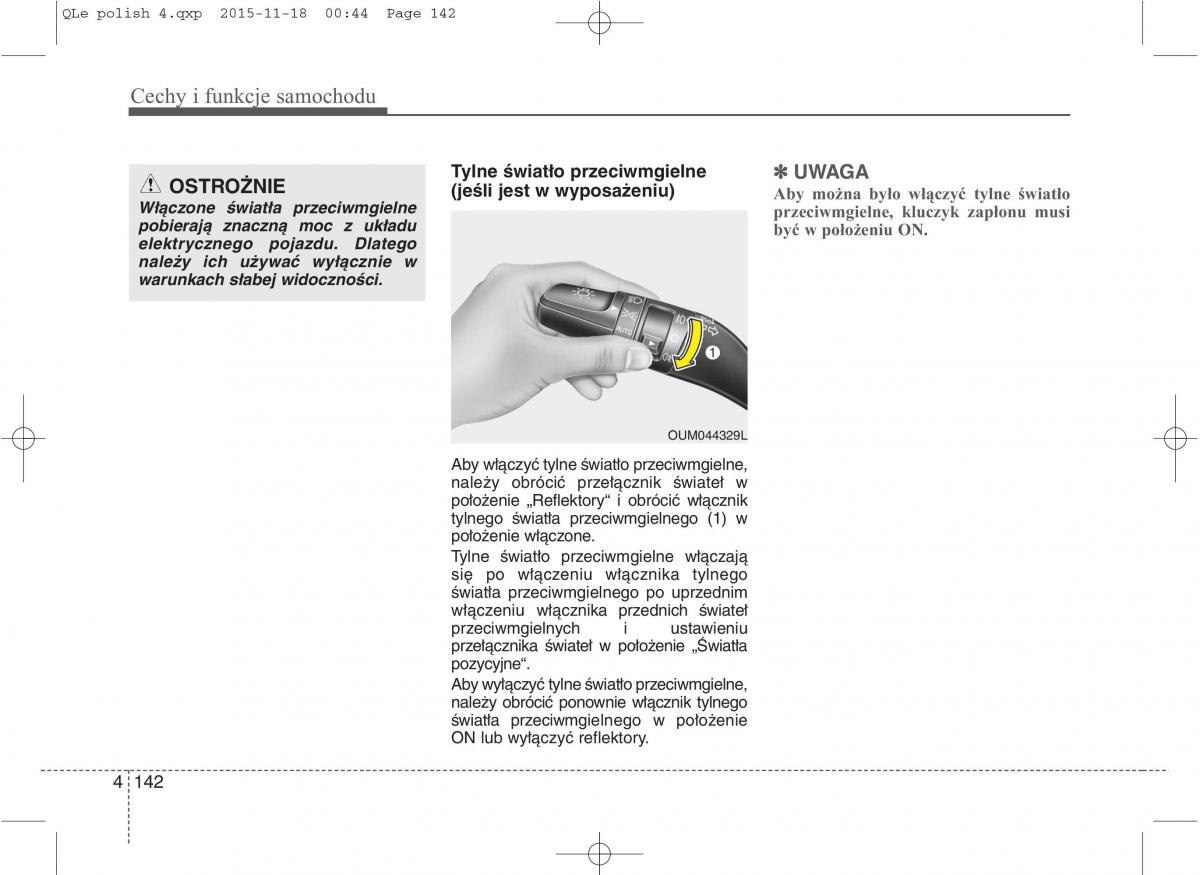 QLe polish 4.qxp 2015-11-18 00:44 Page 142

Cechy i funkcje samochodu

⚠ OSTROŻNIE

Włączone światła przeciwmgielne pobierają znaczną moc z układu elektrycznego pojazdu. Dlatego należy ich używać wyłącznie w warunkach słabej widoczności.

Tylne światło przeciwmgielne (jeśli jest w wyposażeniu)

AUTO

1

OUM044329L

Aby włączyć tylne światło przeciwmgielne, należy obrócić przełącznik świateł w położenie „Reflektory“ i obrócić włącznik tylnego światła przeciwmgielnego (1) w położenie włączone.

Tylne światło przeciwmgielne włączają się po włączeniu włącznika tylnego światła przeciwmgielnego po uprzednim włączeniu włącznika przednich świateł przeciwmgielnych i ustawieniu przełącznika świateł w położenie „Światła pozycyjne“.

Aby wyłączyć tylne światło przeciwmgielne, należy obrócić ponownie włącznik tylnego światła przeciwmgielnego w położenie ON lub wyłączyć reflektory.

✽ UWAGA

Aby można było włączyć tylne światło przeciwmgielne, kluczyk zapłonu musi być w położeniu ON.

4 142